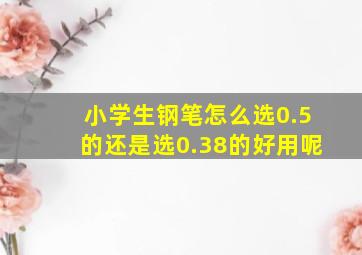 小学生钢笔怎么选0.5的还是选0.38的好用呢